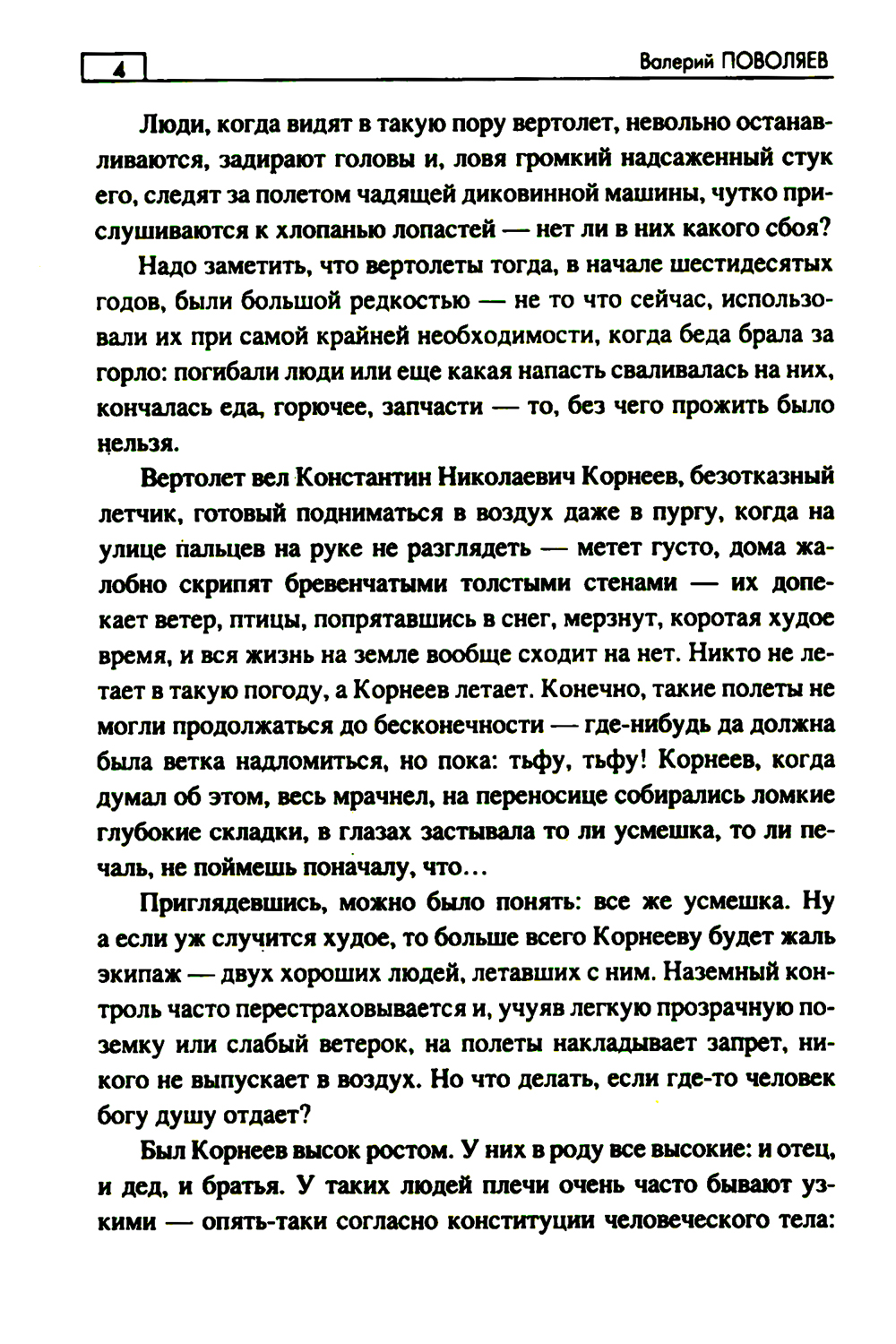 4

Валерий ПОВОЛЯЕВ

Люди, когда видят в такую пору вертолет, невольно останавливаются, задирают головы и, ловя громкий надсаженный стук его, следят за полетом чадящей диковинной машины, чутко прислушиваются к хлопанью лопастей — нет ли в них какого сбоя?

Надо заметить, что вертолеты тогда, в начале шестидесятых годов, были большой редкостью — не то что сейчас, использовали их при самой крайней необходимости, когда беда брала за горло: погибали люди или еще какая напасть сваливалась на них, кончалась еда, горючее, запчасти — то, без чего прожить было нельзя.

Вертолет вел Константин Николаевич Корнеев, безотказный летчик, готовый подниматься в воздух даже в пургу, когда на улице пальцев на руке не разглядеть — метет густо, дома жалобно скрипят бревенчатыми толстыми стенами — их допекает ветер, птицы, попрятавшись в снег, мерзнут, коротая худое время, и вся жизнь на земле вообще сходит на нет. Никто не летает в такую погоду, а Корнеев летает. Конечно, такие полеты не могли продолжаться до бесконечности — где-нибудь да должна была ветка надломиться, но пока: тьфу, тьфу! Корнеев, когда думал об этом, весь мрачнел, на переносице собирались ломкие глубокие складки, в глазах застывала то ли усмешка, то ли печаль, не поймешь поначалу, что...

Приглядевшись, можно было понять: все же усмешка. Ну а если уж случится худое, то больше всего Корнееву будет жаль экипаж — двух хороших людей, летавших с ним. Наземный контроль часто перестраховывается и, учуяв легкую прозрачную поземку или слабый ветерок, на полеты накладывает запрет, никого не выпускает в воздух. Но что делать, если где-то человек богу душу отдает?

Был Корнеев высок ростом. У них в роду все высокие: и отец, и дед, и братья. У таких людей плечи очень часто бывают узкими — опять-таки согласно конституции человеческого тела: